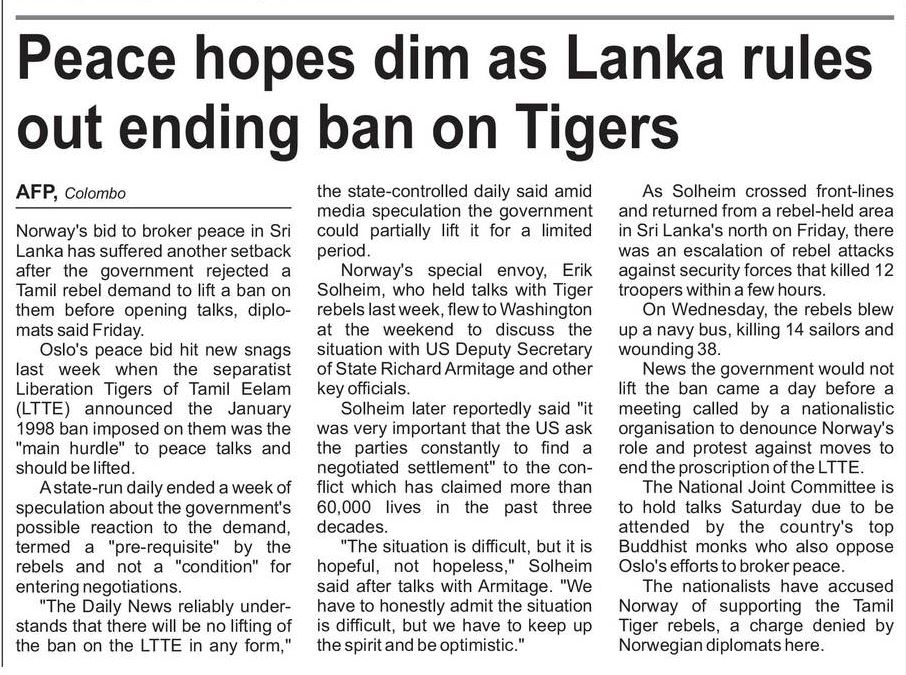 Peace hopes dim as Lanka rules out ending ban on Tigers

AFP, Colombo

Norway's bid to broker peace in Sri Lanka has suffered another setback after the government rejected a Tamil rebel demand to lift a ban on them before opening talks, diplomats said Friday.

Oslo's peace bid hit new snags last week when the separatist Liberation Tigers of Tamil Eelam (LTTE) announced the January 1998 ban imposed on them was the "main hurdle" to peace talks and should be lifted.

A state-run daily ended a week of speculation about the government's possible reaction to the demand, termed a "pre-requisite" by the rebels and not a "condition" for entering negotiations.

"The Daily News reliably understands that there will be no lifting of the ban on the LTTE in any form," the state-controlled daily said amid media speculation the government could partially lift it for a limited period.

Norway's special envoy, Erik Solheim, who held talks with Tiger rebels last week, flew to Washington at the weekend to discuss the situation with US Deputy Secretary of State Richard Armitage and other key officials.

Solheim later reportedly said "it was very important that the US ask the parties constantly to find a negotiated settlement" to the conflict which has claimed more than 60,000 lives in the past three decades.

"The situation is difficult, but it is hopeful, not hopeless," Solheim said after talks with Armitage. "We have to honestly admit the situation is difficult, but we have to keep up the spirit and be optimistic."

As Solheim crossed front-lines and returned from a rebel-held area in Sri Lanka's north on Friday, there was an escalation of rebel attacks against security forces that killed 12 troopers within a few hours.

On Wednesday, the rebels blew up a navy bus, killing 14 sailors and wounding 38.

News the government would not lift the ban came a day before a meeting called by a nationalistic organisation to denounce Norway's role and protest against moves to end the proscription of the LTTE.

The National Joint Committee is to hold talks Saturday due to be attended by the country's top Buddhist monks who also oppose Oslo's efforts to broker peace.

The nationalists have accused Norway of supporting the Tamil Tiger rebels, a charge denied by Norwegian diplomats here.